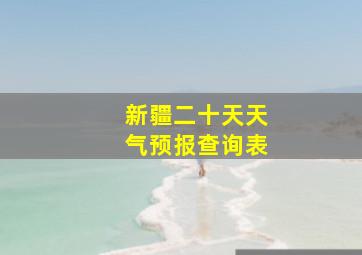 新疆二十天天气预报查询表